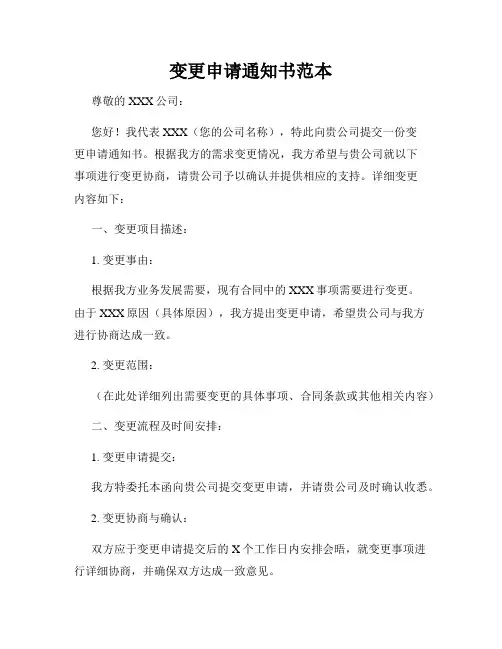 变更申请通知书范本

尊敬的 XXX 公司：

您好！我代表 XXX（您的公司名称），特此向贵公司提交一份变更申请通知书。根据我方的需求变更情况，我方希望与贵公司就以下事项进行变更协商，请贵公司予以确认并提供相应的支持。详细变更内容如下：

一、变更项目描述：

1. 变更事由：

根据我方业务发展需要，现有合同中的 XXX 事项需要进行变更。由于 XXX 原因（具体原因），我方提出变更申请，希望贵公司与我方进行协商达成一致。

2. 变更范围：

（在此处详细列出需要变更的具体事项、合同条款或其他相关内容）

二、变更流程及时间安排：

1. 变更申请提交：

我方特委托本函向贵公司提交变更申请，并请贵公司及时确认收悉。

2. 变更协商与确认：

双方应于变更申请提交后的 X 个工作日内安排会晤，就变更事项进行详细协商，并确保双方达成一致意见。